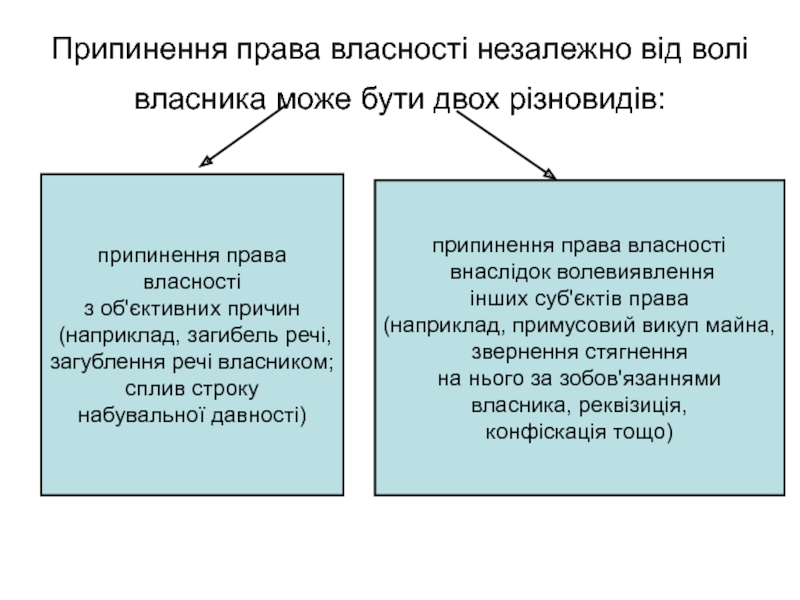 Припинення права власності незалежно від волі власника може бути двох різновидів:

припинення права власності з об'єктивних причин (наприклад, загибель речі, загублення речі власником; сплив строку набувальної давності)

припинення права власності внаслідок волевиявлення інших суб'єктів права (наприклад, примусовий викуп майна, звернення стягнення на нього за зобов'язаннями власника, реквізиція, конфіскація тощо)